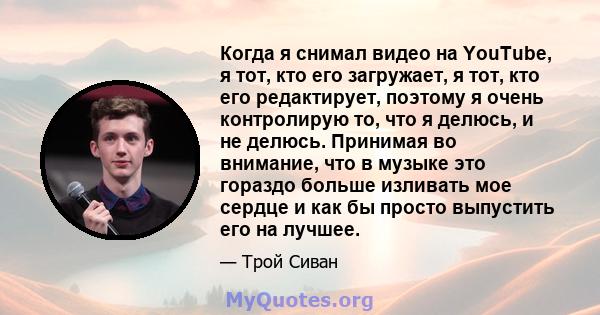 Когда я снимал видео на YouTube, я тот, кто его загружает, я тот, кто его редактирует, поэтому я очень контролирую то, что я делюсь, и не делюсь. Принимая во внимание, что в музыке это гораздо больше изливать мое сердце и как бы просто выпустить его на лучшее.

— Трой Сиван

MyQuotes.org